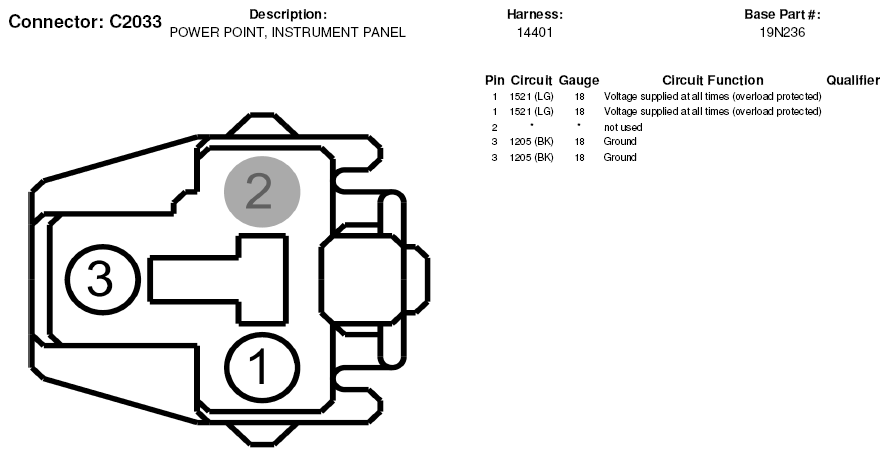 Connector: C2033

Description:
POWER POINT, INSTRUMENT PANEL

Harness:
14401

Base Part #:
19N236

| Pin | Circuit | Gauge | Circuit Function | Qualifier |
|---|---|---|---|---|
| 1 | 1521 (LG) | 18 | Voltage supplied at all times (overload protected) | |
| 1 | 1521 (LG) | 18 | Voltage supplied at all times (overload protected) | |
| 2 | * | * | not used | |
| 3 | 1205 (BK) | 18 | Ground | |
| 3 | 1205 (BK) | 18 | Ground | |

2

3

1